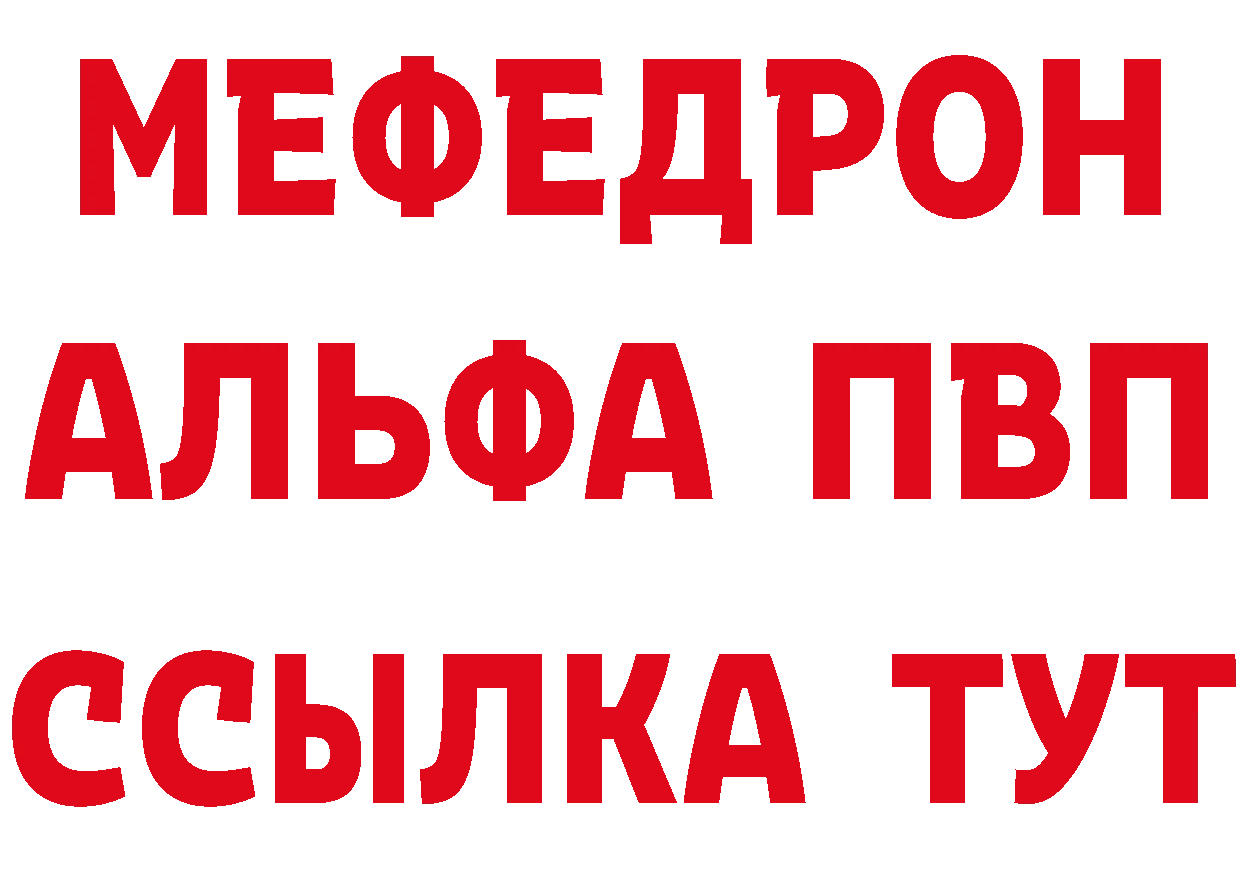 МЕФЕДРОН
АЛЬФА ПВП
ССЫЛКА ТУТ